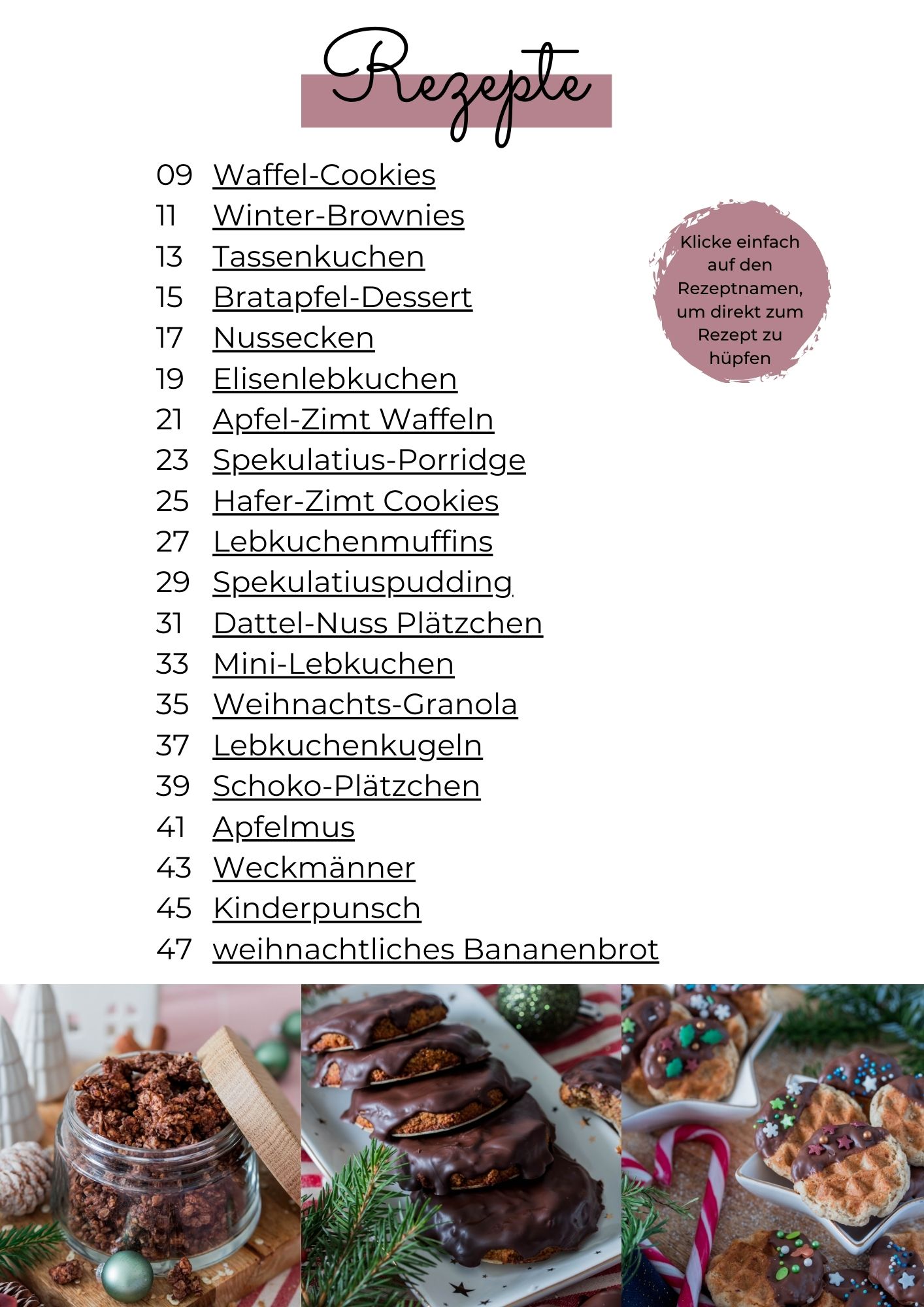 Rezepte

09 Waffel-Cookies
11 Winter-Brownies
13 Tassenkuchen
15 Bratapfel-Dessert
17 Nussecken
19 Elisenlebkuchen
21 Apfel-Zimt Waffeln
23 Spekulatius-Porridge
25 Hafer-Zimt Cookies
27 Lebkuchenmuffins
29 Spekulatiuspudding
31 Dattel-Nuss Plätzchen
33 Mini-Lebkuchen
35 Weihnachts-Granola
37 Lebkuchenkugeln
39 Schoko-Plätzchen
41 Apfelmus
43 Weckmänner
45 Kinderpunsch
47 weihnachtliches Bananenbrot

Klicke einfach auf den Rezeptnamen, um direkt zum Rezept zu hüpfen